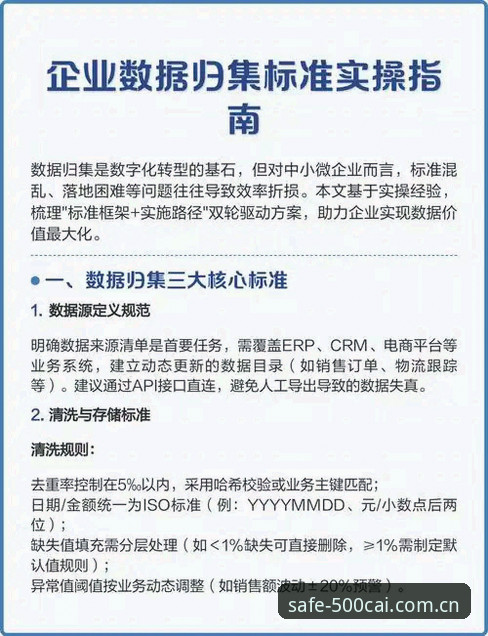 企业数据归集标准实操指南

数据归集是数字化转型的基石，但对中小微企业而言，标准混乱、落地困难等问题往往导致效率折损。本文基于实操经验，梳理"标准框架+实施路径"双轮驱动方案，助力企业实现数据价值最大化。

一、数据归集三大核心标准

1. 数据源定义规范

明确数据来源清单是首要任务，需覆盖ERP、CRM、电商平台等业务系统，建立动态更新的数据目录（如销售订单、物流跟踪等）。建议通过API接口直连，避免人工导出导致的数据失真。

2. 清洗与存储标准

清洗规则：

去重率控制在5‰以内，采用哈希校验或业务主键匹配；
日期/金额统一为ISO标准（例：YYYYMMDD、元/小数点后两位）；
缺失值填充需分层处理（如<1%缺失可直接删除，≥1%需制定默认值规则）；
异常值阈值按业务动态调整（如销售额波动±20%预警）。

safe-500cai.com.cn